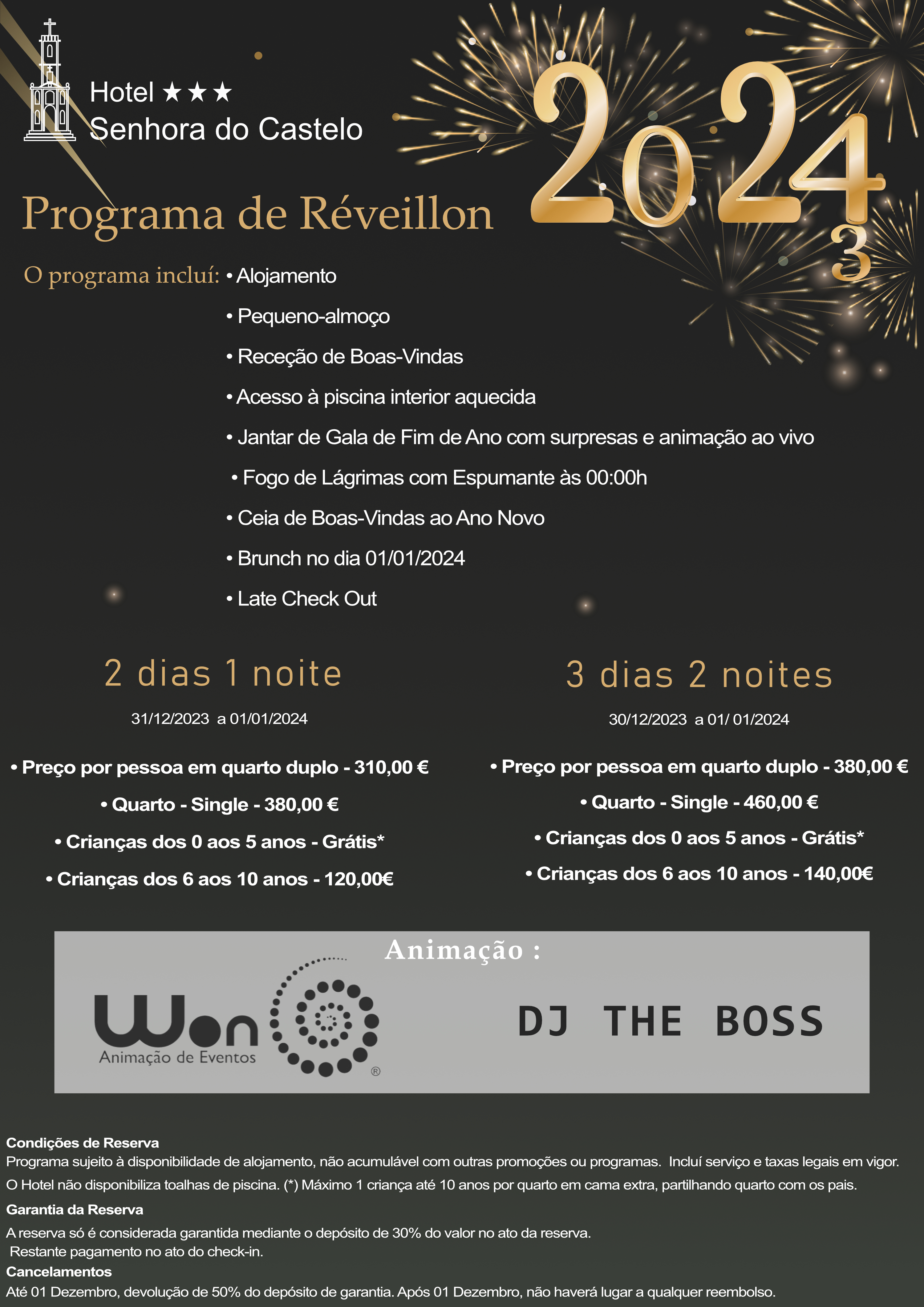 Hotel ★★★
Senhora do Castelo

2024
3

Programa de Réveillon

O programa incluí: • Alojamento

• Pequeno-almoço

• Receção de Boas-Vindas

• Acesso à piscina interior aquecida

• Jantar de Gala de Fim de Ano com surpresas e animação ao vivo

• Fogo de Lágrimas com Espumante às 00:00h

• Ceia de Boas-Vindas ao Ano Novo

• Brunch no dia 01/01/2024

• Late Check Out

2 dias 1 noite

31/12/2023 a 01/01/2024

• Preço por pessoa em quarto duplo - 310,00 €

• Quarto - Single - 380,00 €

• Crianças dos 0 aos 5 anos - Grátis*

• Crianças dos 6 aos 10 anos - 120,00€

3 dias 2 noites

30/12/2023 a 01/ 01/2024

• Preço por pessoa em quarto duplo - 380,00 €

• Quarto - Single - 460,00 €

• Crianças dos 0 aos 5 anos - Grátis*

• Crianças dos 6 aos 10 anos - 140,00€

Animação :

Won
Animação de Eventos
®

DJ THE BOSS

Condições de Reserva
Programa sujeito à disponibilidade de alojamento, não acumulável com outras promoções ou programas. Incluí serviço e taxas legais em vigor.
O Hotel não disponibiliza toalhas de piscina. (*) Máximo 1 criança até 10 anos por quarto em cama extra, partilhando quarto com os pais.
Garantia da Reserva
A reserva só é considerada garantida mediante o depósito de 30% do valor no ato da reserva.
Restante pagamento no ato do check-in.
Cancelamentos
Até 01 Dezembro, devolução de 50% do depósito de garantia. Após 01 Dezembro, não haverá lugar a qualquer reembolso.